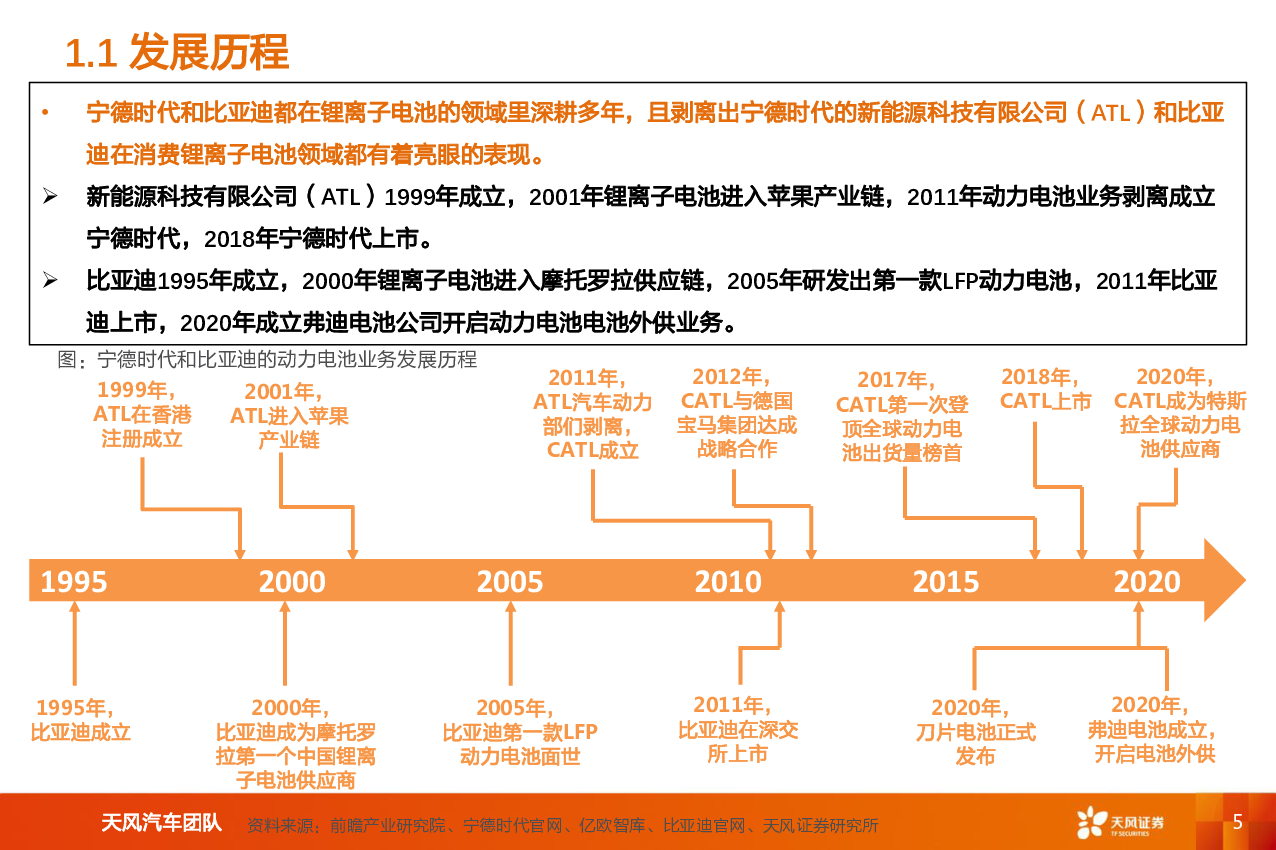 1.1 发展历程

• 宁德时代和比亚迪都在锂离子电池的领域里深耕多年，且剥离出宁德时代的新能源科技有限公司（ATL）和比亚迪在消费锂离子电池领域都有着亮眼的表现。

➢ 新能源科技有限公司（ATL）1999年成立，2001年锂离子电池进入苹果产业链，2011年动力电池业务剥离成立宁德时代，2018年宁德时代上市。

➢ 比亚迪1995年成立，2000年锂离子电池进入摩托罗拉供应链，2005年研发出第一款LFP动力电池，2011年比亚迪上市，2020年成立弗迪电池公司开启动力电池电池外供业务。

图：宁德时代和比亚迪的动力电池业务发展历程

1999年，ATL在香港注册成立

2001年，ATL进入苹果产业链

2011年，ATL汽车动力部们剥离，CATL成立

2012年，CATL与德国宝马集团达成战略合作

2017年，CATL第一次登顶全球动力电池出货量榜首

2018年，CATL上市

2020年，CATL成为特斯拉全球动力电池供应商

1995 2000 2005 2010 2015 2020

1995年，比亚迪成立

2000年，比亚迪成为摩托罗拉第一个中国锂离子电池供应商

2005年，比亚迪第一款LFP动力电池面世

2011年，比亚迪在深交所上市

2020年，刀片电池正式发布

2020年，弗迪电池成立，开启电池外供

天风汽车团队 资料来源：前瞻产业研究院、宁德时代官网、亿欧智库、比亚迪官网、天风证券研究所

天风证券 TF SECURITIES 5